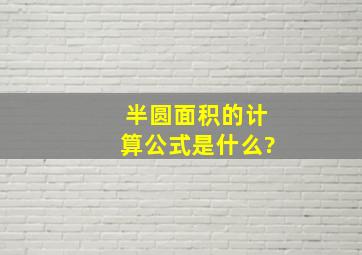 半圆面积的计算公式是什么?